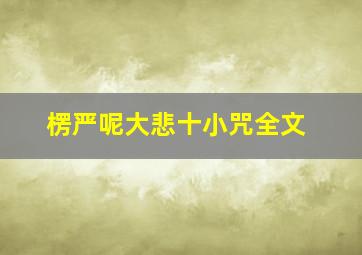 楞严呢大悲十小咒全文